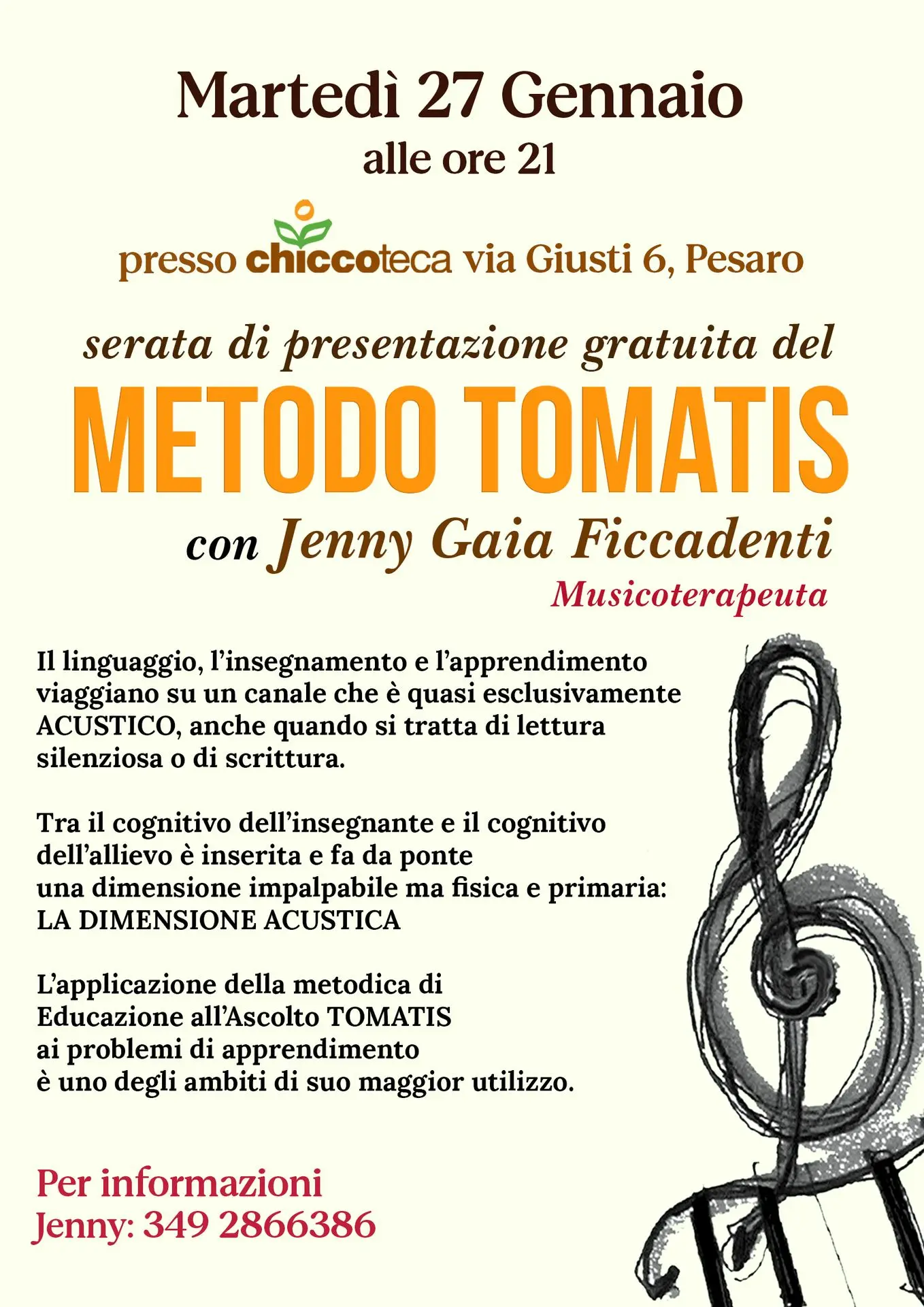 Martedì 27 Gennaio
alle ore 21

presso chiccoteca via Giusti 6, Pesaro

serata di presentazione gratuita del

METODO TOMATIS

con Jenny Gaia Ficcadenti
Musicoterapeuta

Il linguaggio, l'insegnamento e l'apprendimento viaggiano su un canale che è quasi esclusivamente ACUSTICO, anche quando si tratta di lettura silenziosa o di scrittura.

Tra il cognitivo dell'insegnante e il cognitivo dell'allievo è inserita e fa da ponte una dimensione impalpabile ma fisica e primaria: LA DIMENSIONE ACUSTICA

L'applicazione della metodica di Educazione all'Ascolto TOMATIS ai problemi di apprendimento è uno degli ambiti di suo maggior utilizzo.

Per informazioni
Jenny: 349 2866386